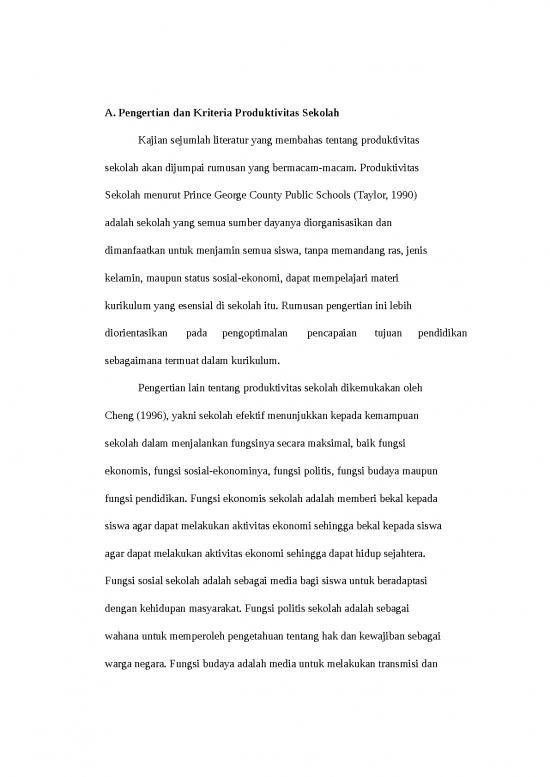 A. Pengertian dan Kriteria Produktivitas Sekolah

Kajian sejumlah literatur yang membahas tentang produktivitas sekolah akan dijumpai rumusan yang bermacam-macam. Produktivitas Sekolah menurut Prince George County Public Schools (Taylor, 1990) adalah sekolah yang semua sumber dayanya diorganisasikan dan dimanfaatkan untuk menjamin semua siswa, tanpa memandang ras, jenis kelamin, maupun status sosial-ekonomi, dapat mempelajari materi kurikulum yang esensial di sekolah itu. Rumusan pengertian ini lebih diorientasikan pada pengoptimalan pencapaian tujuan pendidikan sebagaimana termuat dalam kurikulum.

Pengertian lain tentang produktivitas sekolah dikemukakan oleh Cheng (1996), yakni sekolah efektif menunjukkan kepada kemampuan sekolah dalam menjalankan fungsinya secara maksimal, baik fungsi ekonomis, fungsi sosial-ekonominya, fungsi politis, fungsi budaya maupun fungsi pendidikan. Fungsi ekonomis sekolah adalah memberi bekal kepada siswa agar dapat melakukan aktivitas ekonomi sehingga bekal kepada siswa agar dapat melakukan aktivitas ekonomi sehingga dapat hidup sejahtera. Fungsi sosial sekolah adalah sebagai media bagi siswa untuk beradaptasi dengan kehidupan masyarakat. Fungsi politis sekolah adalah sebagai wahana untuk memperoleh pengetahuan tentang hak dan kewajiban sebagai warga negara. Fungsi budaya adalah media untuk melakukan transmisi dan